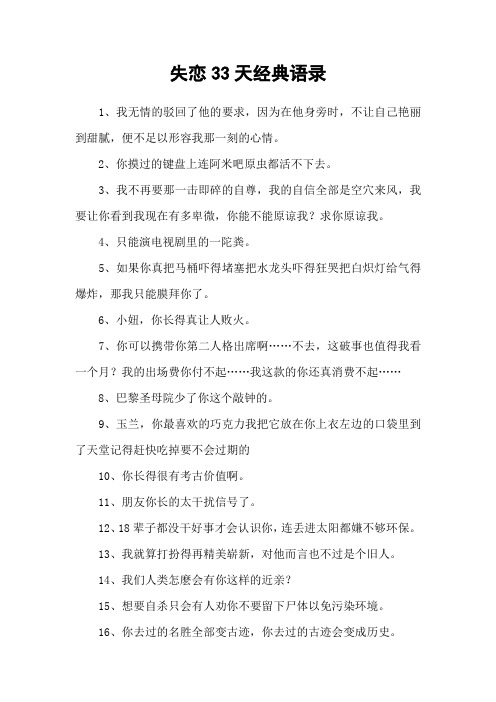 失恋 33 天经典语录

1、我无情的驳回了他的要求，因为在他身旁时，不让自己艳丽到甜腻，便不足以形容我那一刻的心情。

2、你摸过的键盘上连阿米吧原虫都活不下去。

3、我不再要那一击即碎的自尊，我的自信全部是空穴来风，我要让你看到我现在有多卑微，你能不能原谅我？求你原谅我。

4、只能演电视剧里的一陀粪。

5、如果你真把马桶吓得堵塞把水龙头吓得狂哭把白炽灯给气得爆炸，那我只能膜拜你了。

6、小妞，你长得真让人败火。

7、你可以携带你第二人格出席啊……不去，这破事也值得我看一个月？我的出场费你付不起……我这款的你还真消费不起……

8、巴黎圣母院少了你这个敲钟的。

9、玉兰，你最喜欢的巧克力我把它放在你上衣左边的口袋里到了天堂记得赶快吃掉要不会过期的

10、你长得很有考古价值啊。

11、朋友你长的太干扰信号了。

12、18 辈子都没干好事才会认识你，连丢进太阳都嫌不够环保。

13、我就算打扮得再精美崭新，对他而言也不过是个旧人。

14、我们人类怎麽会有你这样的近亲?

15、想要自杀只会有人劝你不要留下尸体以免污染环境。

16、你去过的名胜全部变古迹，你去过的古迹会变成历史。